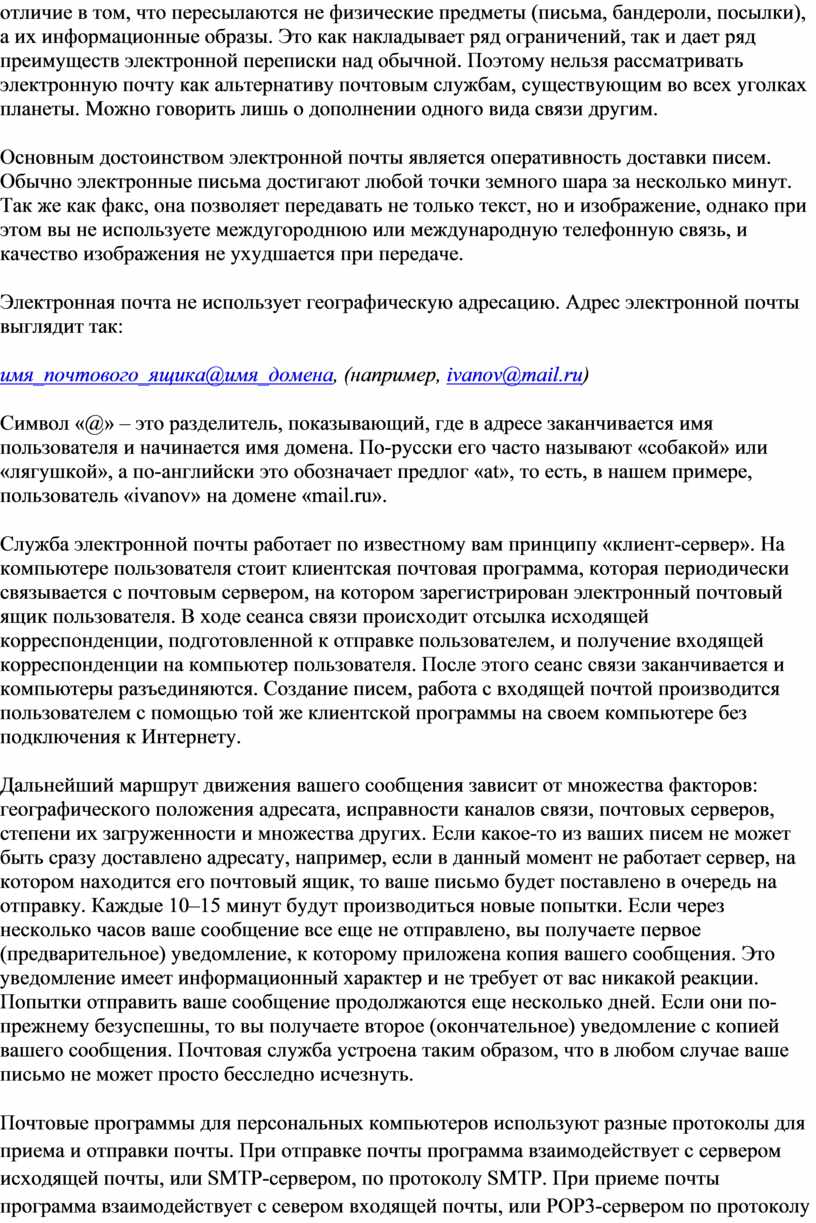 отличие в том, что пересылаются не физические предметы (письма, бандероли, посылки), а их информационные образы. Это как накладывает ряд ограничений, так и дает ряд преимуществ электронной переписки над обычной. Поэтому нельзя рассматривать электронную почту как альтернативу почтовым службам, существующим во всех уголках планеты. Можно говорить лишь о дополнении одного вида связи другим.

Основным достоинством электронной почты является оперативность доставки писем. Обычно электронные письма достигают любой точки земного шара за несколько минут. Так же как факс, она позволяет передавать не только текст, но и изображение, однако при этом вы не используете междугороднюю или международную телефонную связь, и качество изображения не ухудшается при передаче.

Электронная почта не использует географическую адресацию. Адрес электронной почты выглядит так:

имя_почтового_ящика@имя_домена, (например, ivanov@mail.ru)

Символ «@» – это разделитель, показывающий, где в адресе заканчивается имя пользователя и начинается имя домена. По-русски его часто называют «собакой» или «лягушкой», а по-английски это обозначает предлог «at», то есть, в нашем примере, пользователь «ivanov» на домене «mail.ru».

Служба электронной почты работает по известному вам принципу «клиент-сервер». На компьютере пользователя стоит клиентская почтовая программа, которая периодически связывается с почтовым сервером, на котором зарегистрирован электронный почтовый ящик пользователя. В ходе сеанса связи происходит отсылка исходящей корреспонденции, подготовленной к отправке пользователем, и получение входящей корреспонденции на компьютер пользователя. После этого сеанс связи заканчивается и компьютеры разъединяются. Создание писем, работа с входящей почтой производится пользователем с помощью той же клиентской программы на своем компьютере без подключения к Интернету.

Дальнейший маршрут движения вашего сообщения зависит от множества факторов: географического положения адресата, исправности каналов связи, почтовых серверов, степени их загруженности и множества других. Если какое-то из ваших писем не может быть сразу доставлено адресату, например, если в данный момент не работает сервер, на котором находится его почтовый ящик, то ваше письмо будет поставлено в очередь на отправку. Каждые 10–15 минут будут производиться новые попытки. Если через несколько часов ваше сообщение все еще не отправлено, вы получаете первое (предварительное) уведомление, к которому приложена копия вашего сообщения. Это уведомление имеет информационный характер и не требует от вас никакой реакции. Попытки отправить ваше сообщение продолжаются еще несколько дней. Если они по-прежнему безуспешны, то вы получаете второе (окончательное) уведомление с копией вашего сообщения. Почтовая служба устроена таким образом, что в любом случае ваше письмо не может просто бесследно исчезнуть.

Почтовые программы для персональных компьютеров используют разные протоколы для приема и отправки почты. При отправке почты программа взаимодействует с сервером исходящей почты, или SMTP-сервером, по протоколу SMTP. При приеме почты программа взаимодействует с севером входящей почты, или POP3-сервером по протоколу